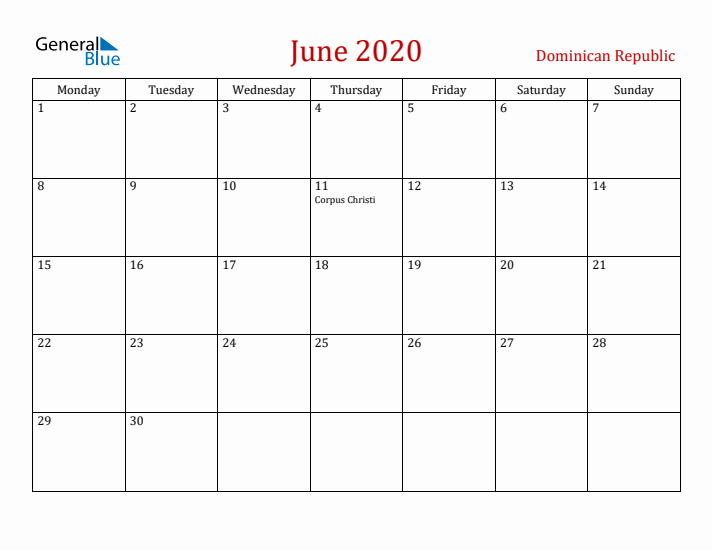 General Blue

June 2020

Dominican Republic

| Monday | Tuesday | Wednesday | Thursday | Friday | Saturday | Sunday |
|---|---|---|---|---|---|---|
| 1 | 2 | 3 | 4 | 5 | 6 | 7 |
| 8 | 9 | 10 | 11 Corpus Christi | 12 | 13 | 14 |
| 15 | 16 | 17 | 18 | 19 | 20 | 21 |
| 22 | 23 | 24 | 25 | 26 | 27 | 28 |
| 29 | 30 | | | | | |